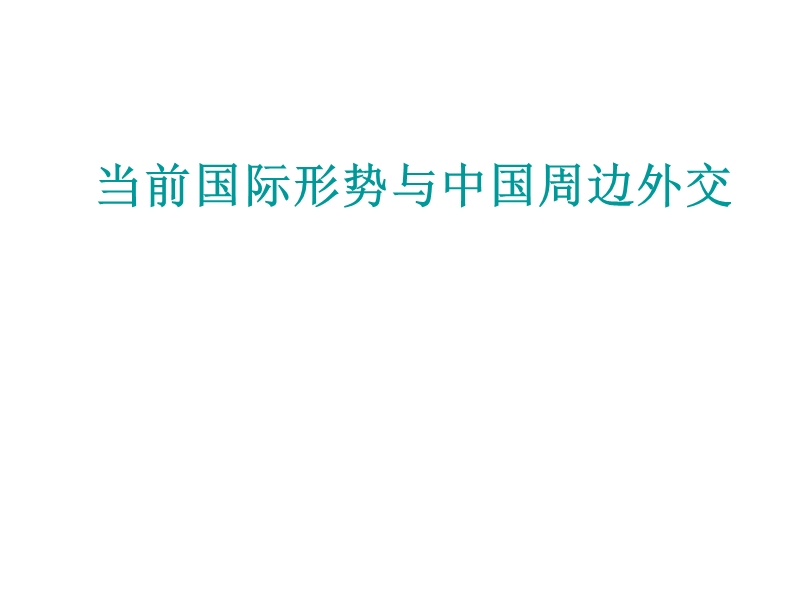 当前国际形势与中国周边外交